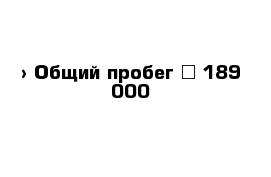 › Общий пробег □ 189 000